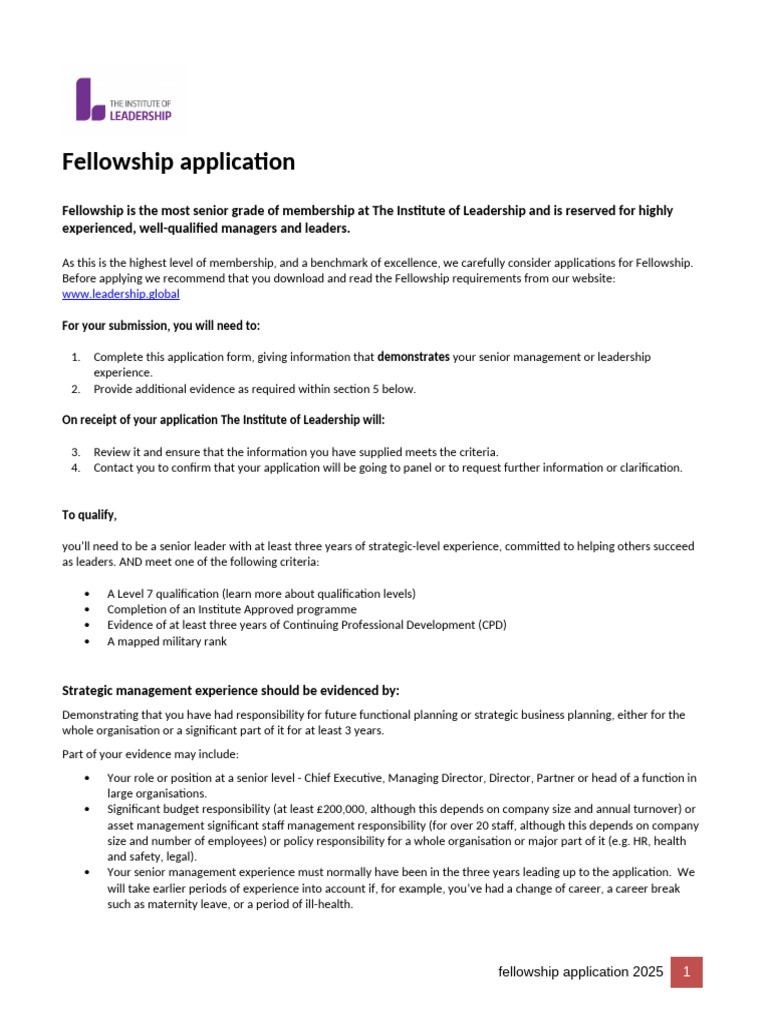 THE INSTITUTE OF
LEADERSHIP

Fellowship application

Fellowship is the most senior grade of membership at The Institute of Leadership and is reserved for highly experienced, well-qualified managers and leaders.

As this is the highest level of membership, and a benchmark of excellence, we carefully consider applications for Fellowship. Before applying we recommend that you download and read the Fellowship requirements from our website: www.leadership.global

For your submission, you will need to:

1. Complete this application form, giving information that demonstrates your senior management or leadership experience.
2. Provide additional evidence as required within section 5 below.

On receipt of your application The Institute of Leadership will:

3. Review it and ensure that the information you have supplied meets the criteria.
4. Contact you to confirm that your application will be going to panel or to request further information or clarification.

To qualify,

you'll need to be a senior leader with at least three years of strategic-level experience, committed to helping others succeed as leaders. AND meet one of the following criteria:

• A Level 7 qualification (learn more about qualification levels)
• Completion of an Institute Approved programme
• Evidence of at least three years of Continuing Professional Development (CPD)
• A mapped military rank

Strategic management experience should be evidenced by:

Demonstrating that you have had responsibility for future functional planning or strategic business planning, either for the whole organisation or a significant part of it for at least 3 years.

Part of your evidence may include:

• Your role or position at a senior level - Chief Executive, Managing Director, Director, Partner or head of a function in large organisations.
• Significant budget responsibility (at least £200,000, although this depends on company size and annual turnover) or asset management significant staff management responsibility (for over 20 staff, although this depends on company size and number of employees) or policy responsibility for a whole organisation or major part of it (e.g. HR, health and safety, legal).
• Your senior management experience must normally have been in the three years leading up to the application. We will take earlier periods of experience into account if, for example, you've had a change of career, a career break such as maternity leave, or a period of ill-health.

fellowship application 2025 1